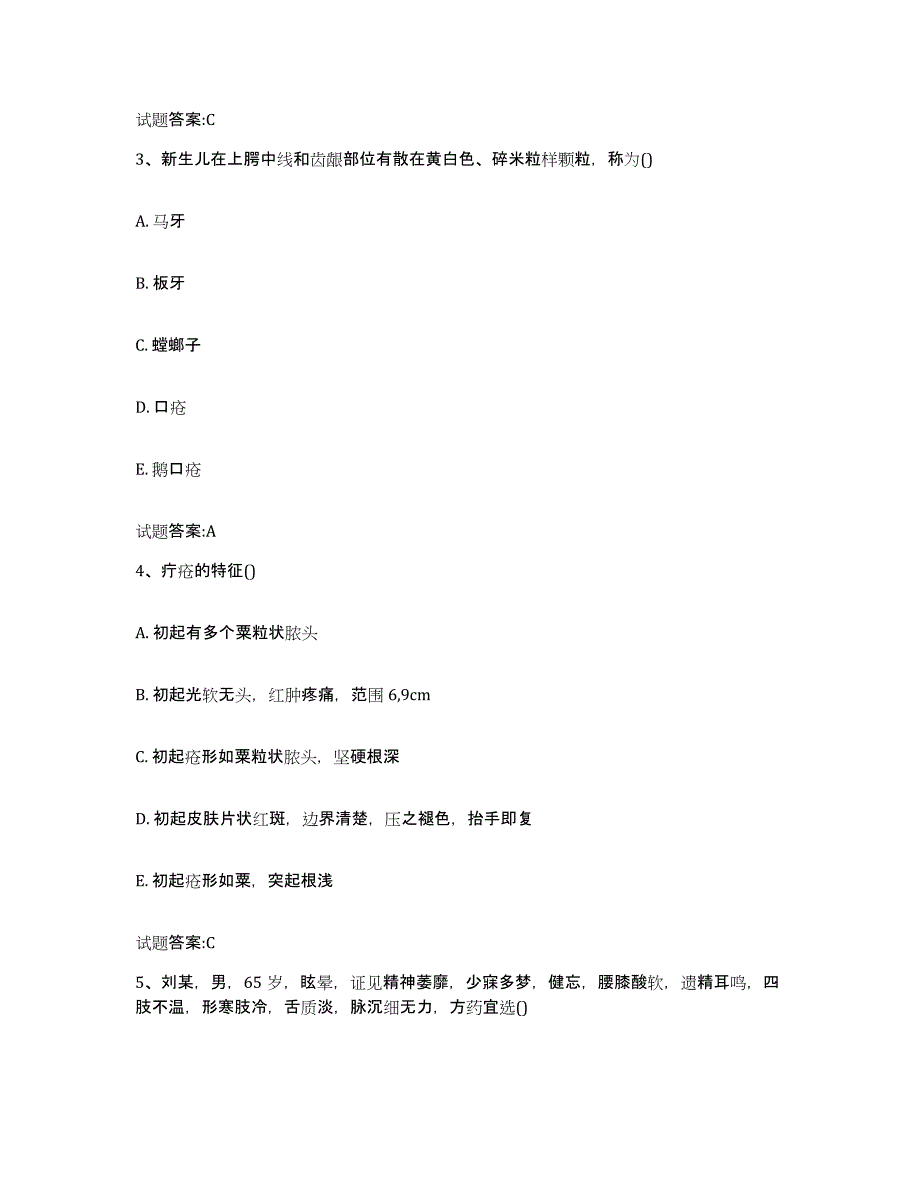 试题答案:C

3、新生儿在上腭中线和齿龈部位有散在黄白色、碎米粒样颗粒，称为()

A. 马牙

B. 板牙

C. 螳螂子

D. 口疮

E. 鹅口疮

试题答案:A

4、疔疮的特征()

A. 初起有多个粟粒状脓头

B. 初起光软无头，红肿疼痛，范围 6,9cm

C. 初起疮形如粟粒状脓头，坚硬根深

D. 初起皮肤片状红斑，边界清楚，压之褪色，抬手即复

E. 初起疮形如粟，突起根浅

试题答案:C

5、刘某，男，65 岁，眩晕，证见精神萎靡，少寐多梦，健忘，腰膝酸软，遗精耳鸣，四肢不温，形寒肢冷，舌质淡，脉沉细无力，方药宜选()